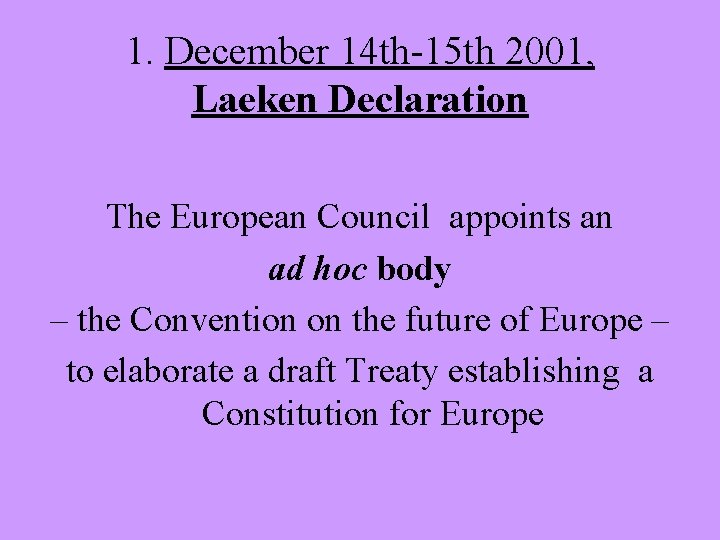 1. December 14th-15th 2001,
Laeken Declaration

The European Council appoints an ad hoc body – the Convention on the future of Europe – to elaborate a draft Treaty establishing a Constitution for Europe